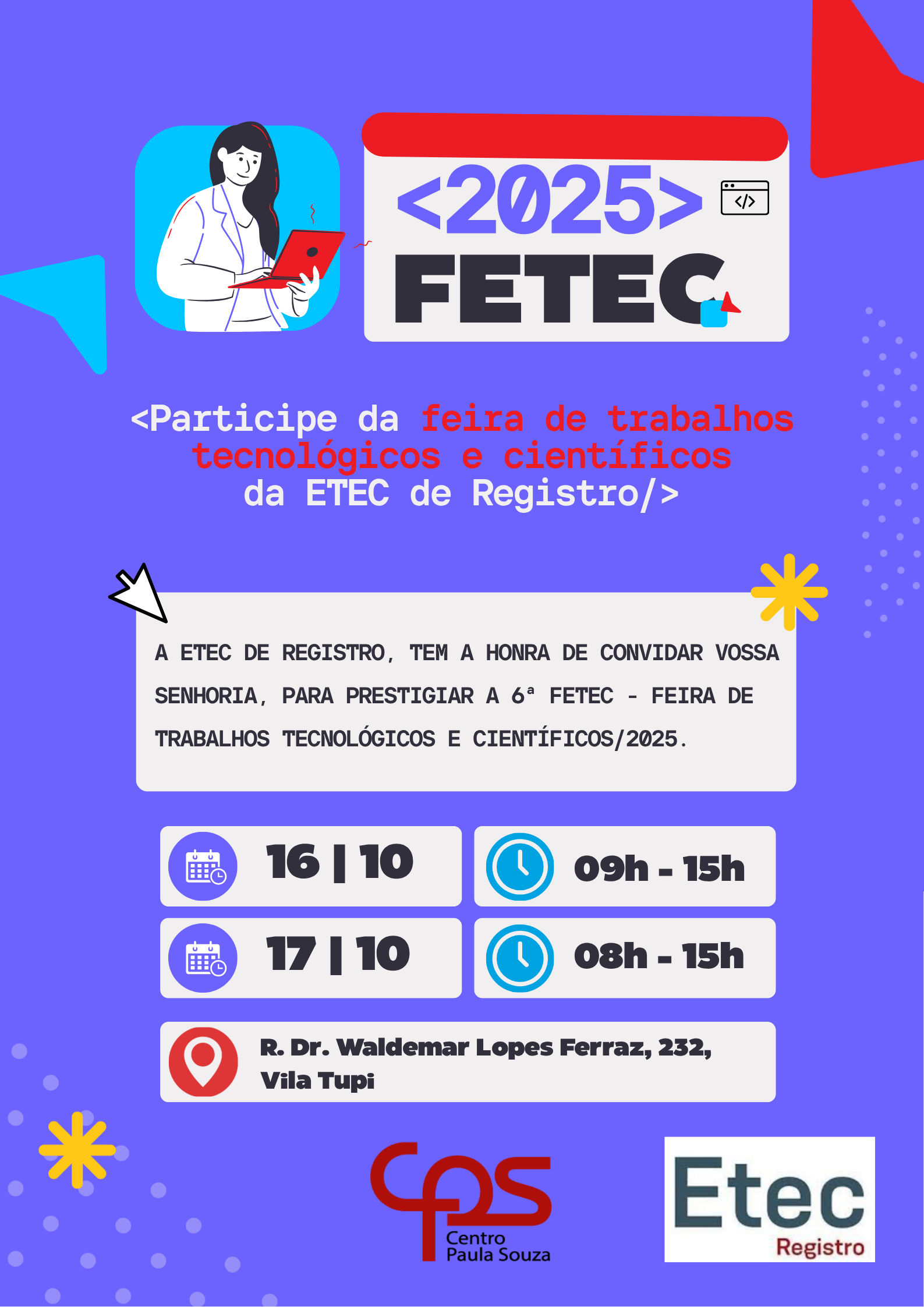 <2025>

</>

FETEC

<Participe da feira de trabalhos tecnológicos e científicos da ETEC de Registro/>

A ETEC DE REGISTRO, TEM A HONRA DE CONVIDAR VOSSA SENHORIA, PARA PRESTIGIAR A 6ª FETEC - FEIRA DE TRABALHOS TECNOLÓGICOS E CIENTÍFICOS/2025.

16 | 10

09h - 15h

17 | 10

08h - 15h

R. Dr. Waldemar Lopes Ferraz, 232, Vila Tupi

cps
Centro Paula Souza

Etec
Registro